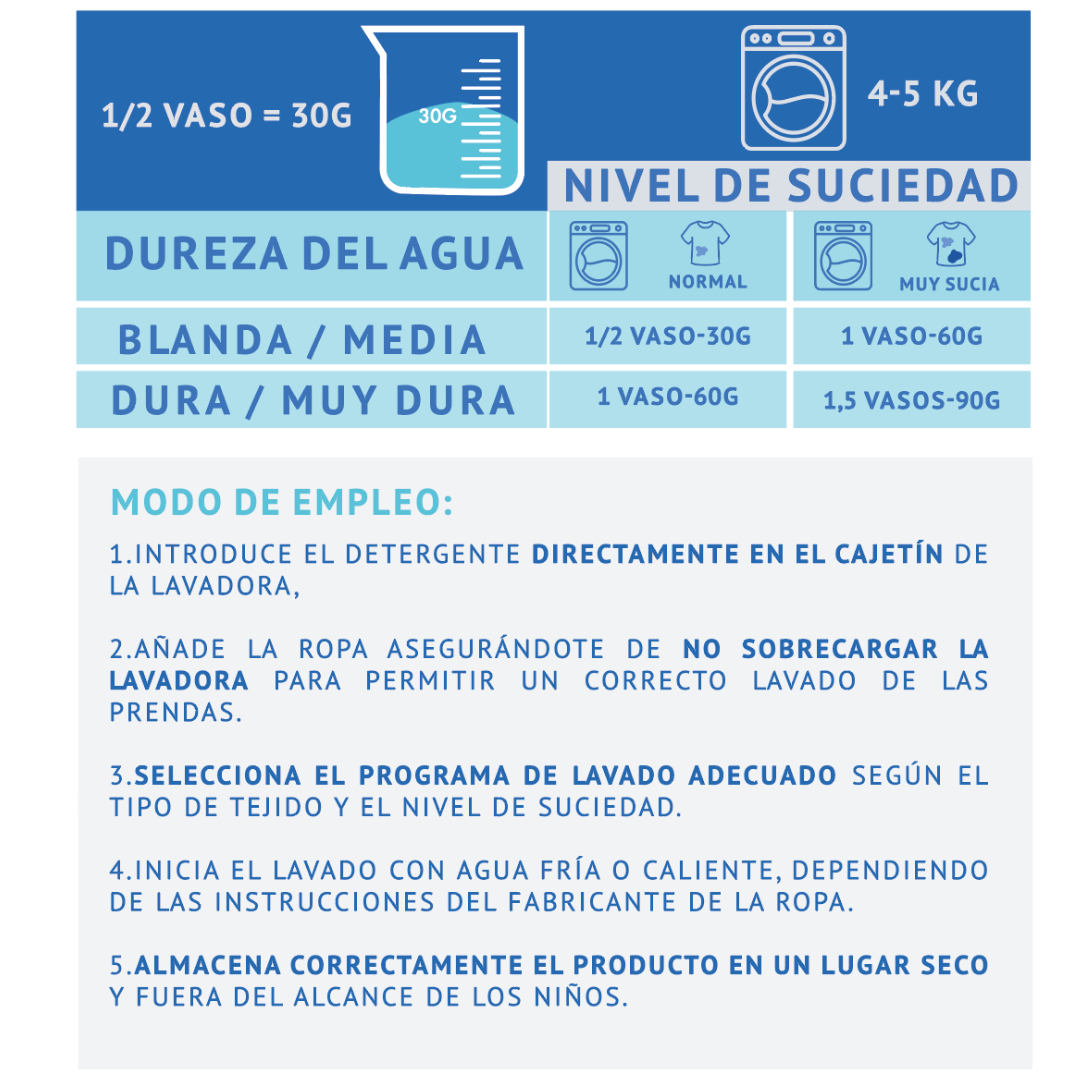 1/2 VASO = 30G

30G

4-5 KG

NIVEL DE SUCIEDAD

| DUREZA DEL AGUA | NORMAL | MUY SUCIA |
|---|---|---|
| BLANDA / MEDIA | 1/2 VASO-30G | 1 VASO-60G |
| DURA / MUY DURA | 1 VASO-60G | 1,5 VASOS-90G |

MODO DE EMPLEO:

1.INTRODUCE EL DETERGENTE DIRECTAMENTE EN EL CAJETÍN DE LA LAVADORA,

2.AÑADE LA ROPA ASEGURÁNDOTE DE NO SOBRECARGAR LA LAVADORA PARA PERMITIR UN CORRECTO LAVADO DE LAS PRENDAS.

3.SELECCIONA EL PROGRAMA DE LAVADO ADECUADO SEGÚN EL TIPO DE TEJIDO Y EL NIVEL DE SUCIEDAD.

4.INICIA EL LAVADO CON AGUA FRÍA O CALIENTE, DEPENDIENDO DE LAS INSTRUCCIONES DEL FABRICANTE DE LA ROPA.

5.ALMACENA CORRECTAMENTE EL PRODUCTO EN UN LUGAR SECO Y FUERA DEL ALCANCE DE LOS NIÑOS.